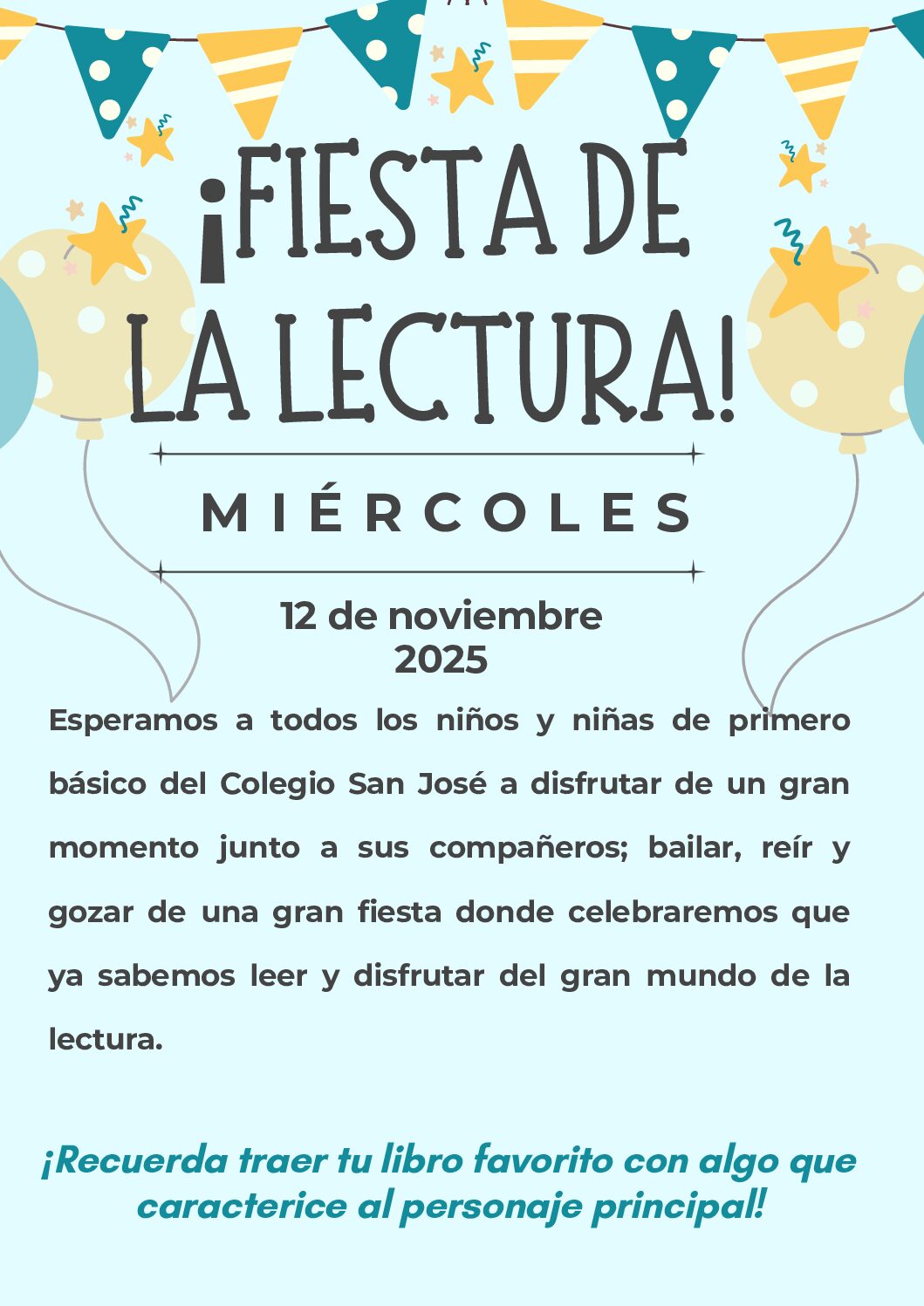 ¡FIESTA DE LA LECTURA!

MIÉRCOLES

12 de noviembre
2025

Esperamos a todos los niños y niñas de primero básico del Colegio San José a disfrutar de un gran momento junto a sus compañeros; bailar, reír y gozar de una gran fiesta donde celebraremos que ya sabemos leer y disfrutar del gran mundo de la lectura.

¡Recuerda traer tu libro favorito con algo que caracterice al personaje principal!